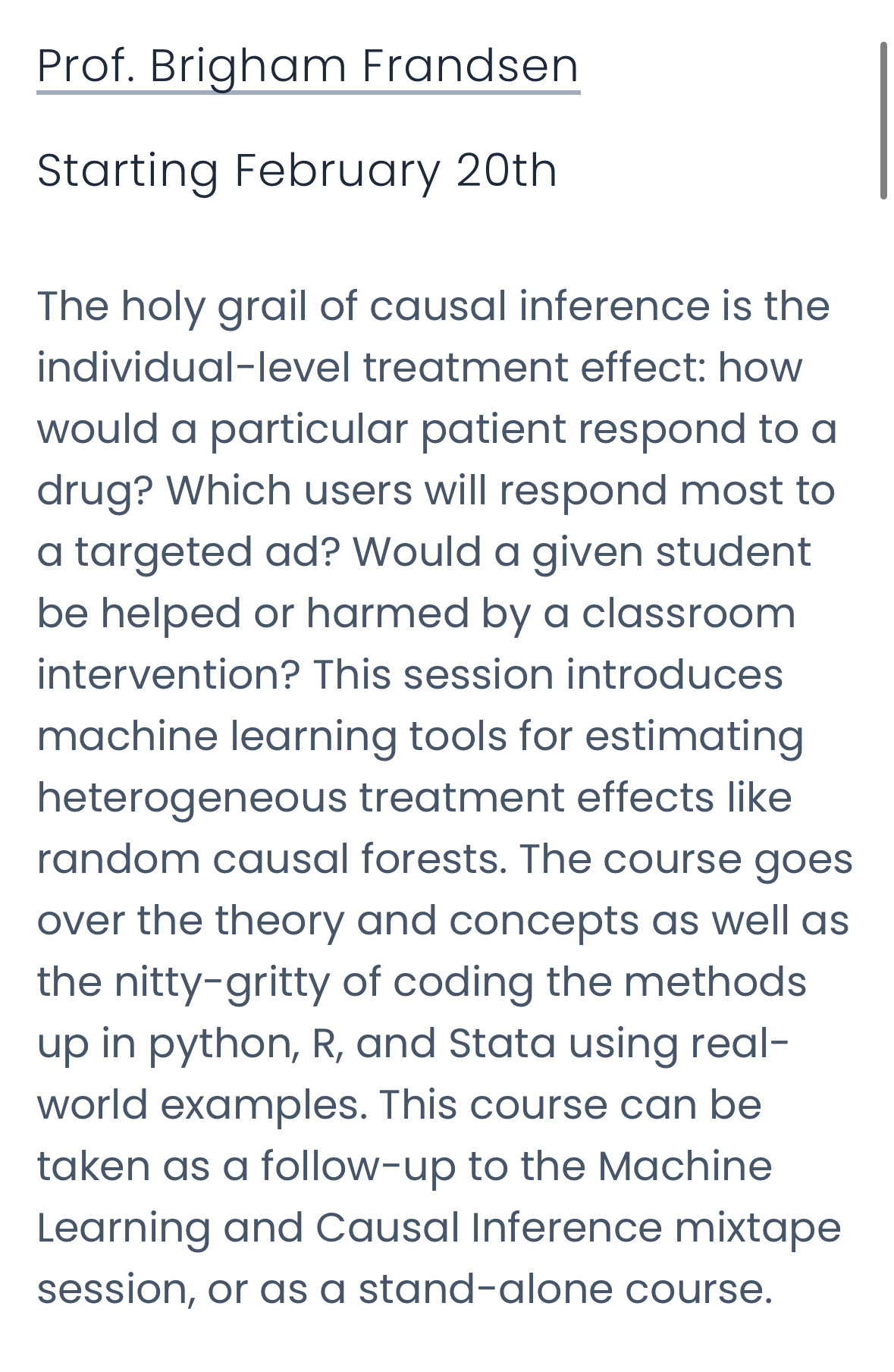 Prof. Brigham Frandsen

Starting February 20th

The holy grail of causal inference is the individual-level treatment effect: how would a particular patient respond to a drug? Which users will respond most to a targeted ad? Would a given student be helped or harmed by a classroom intervention? This session introduces machine learning tools for estimating heterogeneous treatment effects like random causal forests. The course goes over the theory and concepts as well as the nitty-gritty of coding the methods up in python, R, and Stata using real-world examples. This course can be taken as a follow-up to the Machine Learning and Causal Inference mixtape session, or as a stand-alone course.